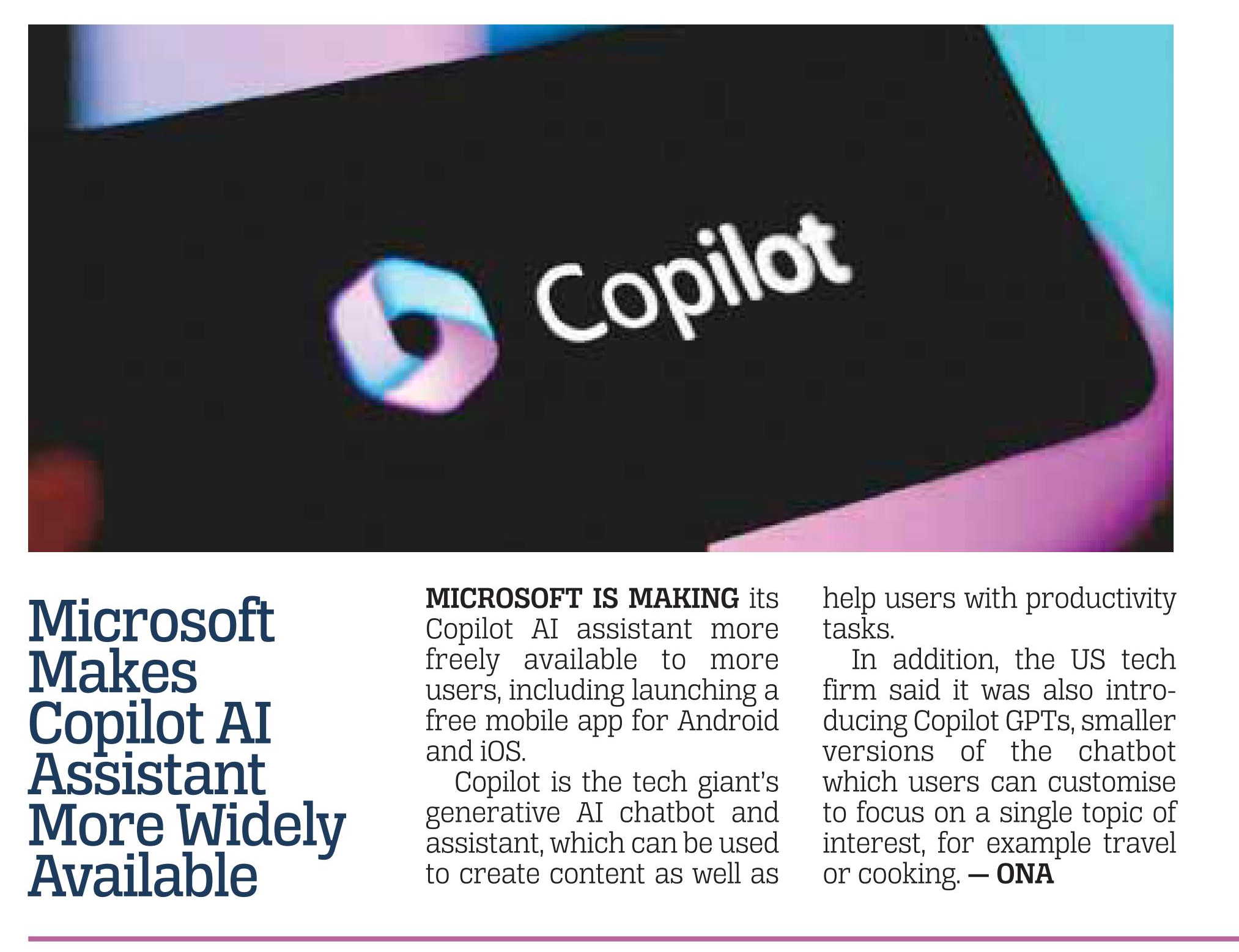 Copilot

Microsoft Makes Copilot AI Assistant More Widely Available

MICROSOFT IS MAKING its Copilot AI assistant more freely available to more users, including launching a free mobile app for Android and iOS.

Copilot is the tech giant's generative AI chatbot and assistant, which can be used to create content as well as help users with productivity tasks.

In addition, the US tech firm said it was also introducing Copilot GPTs, smaller versions of the chatbot which users can customise to focus on a single topic of interest, for example travel or cooking. — ONA